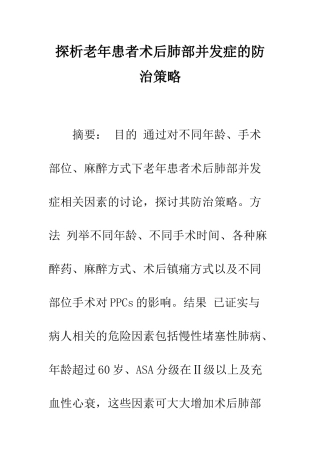 探析老年患者术后肺部并发症的防治策略

摘要： 目的 通过对不同年龄、手术部位、麻醉方式下老年患者术后肺部并发症相关因素的讨论，探讨其防治策略。方法 列举不同年龄、不同手术时间、各种麻醉药、麻醉方式、术后镇痛方式以及不同部位手术对PPCs的影响。结果 已证实与病人相关的危险因素包括慢性堵塞性肺病、年龄超过60岁、ASA分级在II级以上及充血性心衰，这些因素可大大增加术后肺部